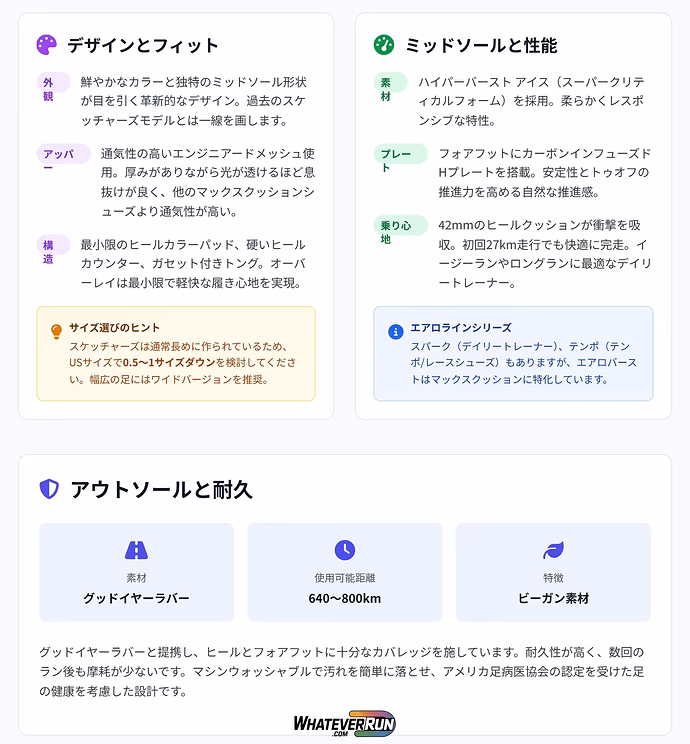 デザインとフィット

外観
鮮やかなカラーと独特のミッドソール形状が目を引く革新的なデザイン。過去のスケッチャーズモデルとは一線を画します。

アッパー
通気性の高いエンジニアードメッシュ使用。厚みがありながら光が透けるほど息抜けが良く、他のマックスクッションシューズより通気性が高い。

構造
最小限のヒールカラーパッド、硬いヒールカウンター、ガセット付きトング。オーバーレイは最小限で軽快な履き心地を実現。

サイズ選びのヒント
スケッチャーズは通常長めに作られているため、USサイズで0.5〜1サイズダウンを検討してください。幅広の足にはワイドバージョンを推奨。

ミッドソールと性能

素材
ハイパーバースト アイス（スーパークリティカルフォーム）を採用。柔らかくレスポンシブな特性。

プレート
フォアフットにカーボンインフューズドHプレートを搭載。安定性とトゥオフの推進力を高める自然な推進感。

乗り心地
42mmのヒールクッションが衝撃を吸収。初回27km走行でも快適に完走。イージーランやロングランに最適なデイリートレーナー。

エアロラインシリーズ
スパーク（デイリートレーナー）、テンポ（テンポ/レースシューズ）もありますが、エアロバーストはマックスクッションに特化しています。

アウトソールと耐久

素材
グッドイヤーラバー

使用可能距離
640〜800km

特徴
ビーガン素材

グッドイヤーラバーと提携し、ヒールとフォアフットに十分なカバレッジを施しています。耐久性が高く、数回のラン後も摩耗が少ないです。マシンウォッシャブルで汚れを簡単に落とせ、アメリカ足病医協会の認定を受けた足の健康を考慮した設計です。

WHATEVERRUN
.COM